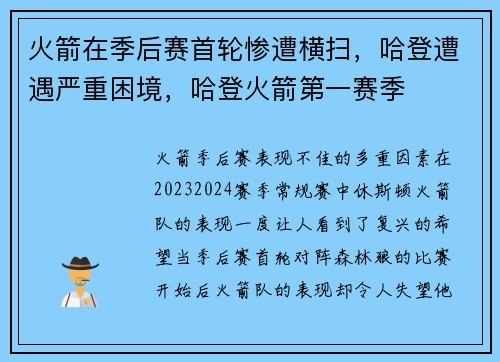 火箭在季后赛首轮惨遭横扫，哈登遭遇严重困境，哈登火箭第一赛季

火箭季后赛表现不佳的多重因素在20232024赛季常规赛中休斯顿火箭队的表现一度让人看到了复兴的希望当季后赛首轮对阵森林狼的比赛开始后火箭队的表现却令人失望他